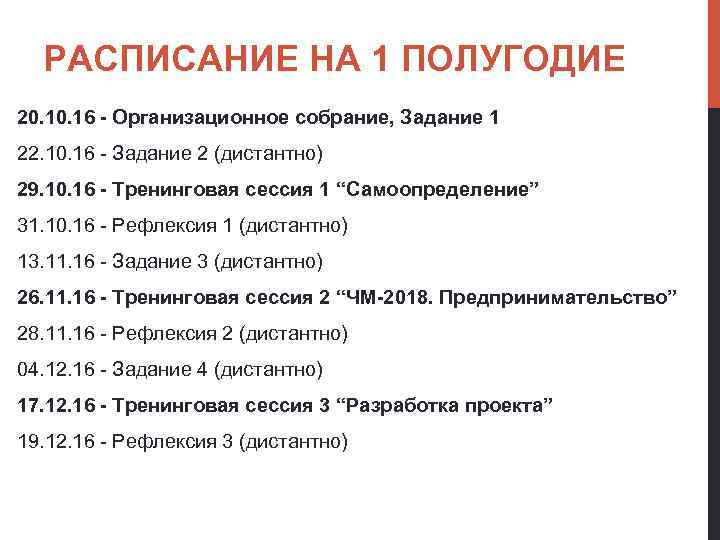 РАСПИСАНИЕ НА 1 ПОЛУГОДИЕ

20.10.16 - Организационное собрание, Задание 1

22.10.16 - Задание 2 (дистантно)

29.10.16 - Тренинговая сессия 1 “Самоопределение”

31.10.16 - Рефлексия 1 (дистантно)

13.11.16 - Задание 3 (дистантно)

26.11.16 - Тренинговая сессия 2 “ЧМ-2018. Предпринимательство”

28.11.16 - Рефлексия 2 (дистантно)

04.12.16 - Задание 4 (дистантно)

17.12.16 - Тренинговая сессия 3 “Разработка проекта”

19.12.16 - Рефлексия 3 (дистантно)